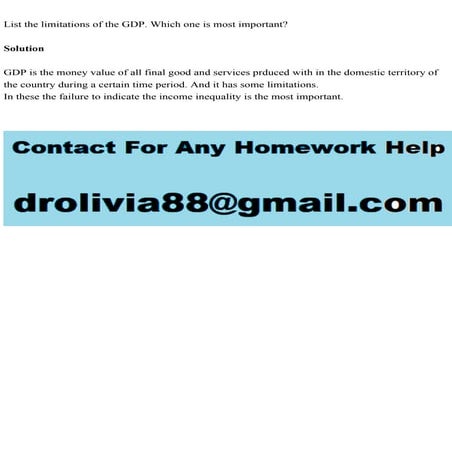 List the limitations of the GDP. Which one is most important?

Solution

GDP is the money value of all final good and services prduced with in the domestic territory of the country during a certain time period. And it has some limitations.
In these the failure to indicate the income inequality is the most important.

Contact For Any Homework Help

drolivia88@gmail.com